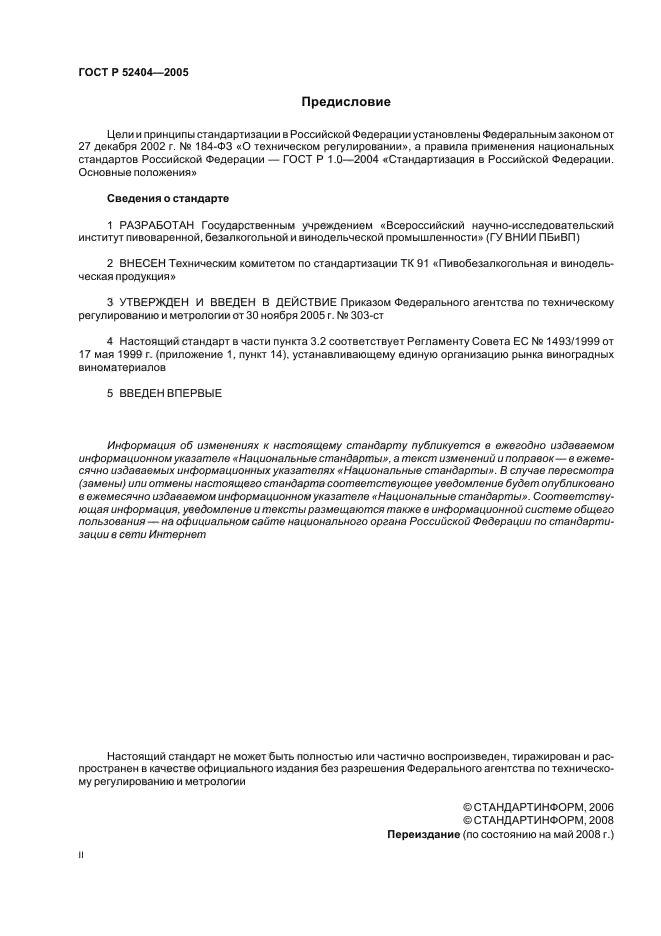 ГОСТ Р 52404—2005

Предисловие

Цели и принципы стандартизации в Российской Федерации установлены Федеральным законом от 27 декабря 2002 г. № 184-ФЗ «О техническом регулировании», а правила применения национальных стандартов Российской Федерации — ГОСТ Р 1.0—2004 «Стандартизация в Российской Федерации. Основные положения»

Сведения о стандарте

1 РАЗРАБОТАН Государственным учреждением «Всероссийский научно-исследовательский институт пивоваренной, безалкогольной и винодельческой промышленности» (ГУ ВНИИ ПБиВП)

2 ВНЕСЕН Техническим комитетом по стандартизации ТК 91 «Пивобезалкогольная и винодельческая продукция»

3 УТВЕРЖДЕН И ВВЕДЕН В ДЕЙСТВИЕ Приказом Федерального агентства по техническому регулированию и метрологии от 30 ноября 2005 г. № 303-ст

4 Настоящий стандарт в части пункта 3.2 соответствует Регламенту Совета ЕС № 1493/1999 от 17 мая 1999 г. (приложение 1, пункт 14), устанавливающему единую организацию рынка виноградных виноматериалов

5 ВВЕДЕН ВПЕРВЫЕ

Информация об изменениях к настоящему стандарту публикуется в ежегодно издаваемом информационном указателе «Национальные стандарты», а текст изменений и поправок — в ежемесячно издаваемых информационных указателях «Национальные стандарты». В случае пересмотра (замены) или отмены настоящего стандарта соответствующее уведомление будет опубликовано в ежемесячно издаваемом информационном указателе «Национальные стандарты». Соответствующая информация, уведомление и тексты размещаются также в информационной системе общего пользования — на официальном сайте национального органа Российской Федерации по стандартизации в сети Интернет

Настоящий стандарт не может быть полностью или частично воспроизведен, тиражирован и распространен в качестве официального издания без разрешения Федерального агентства по техническому регулированию и метрологии

© СТАНДАРТИНФОРМ, 2006
© СТАНДАРТИНФОРМ, 2008
Переиздание (по состоянию на май 2008 г.)

II